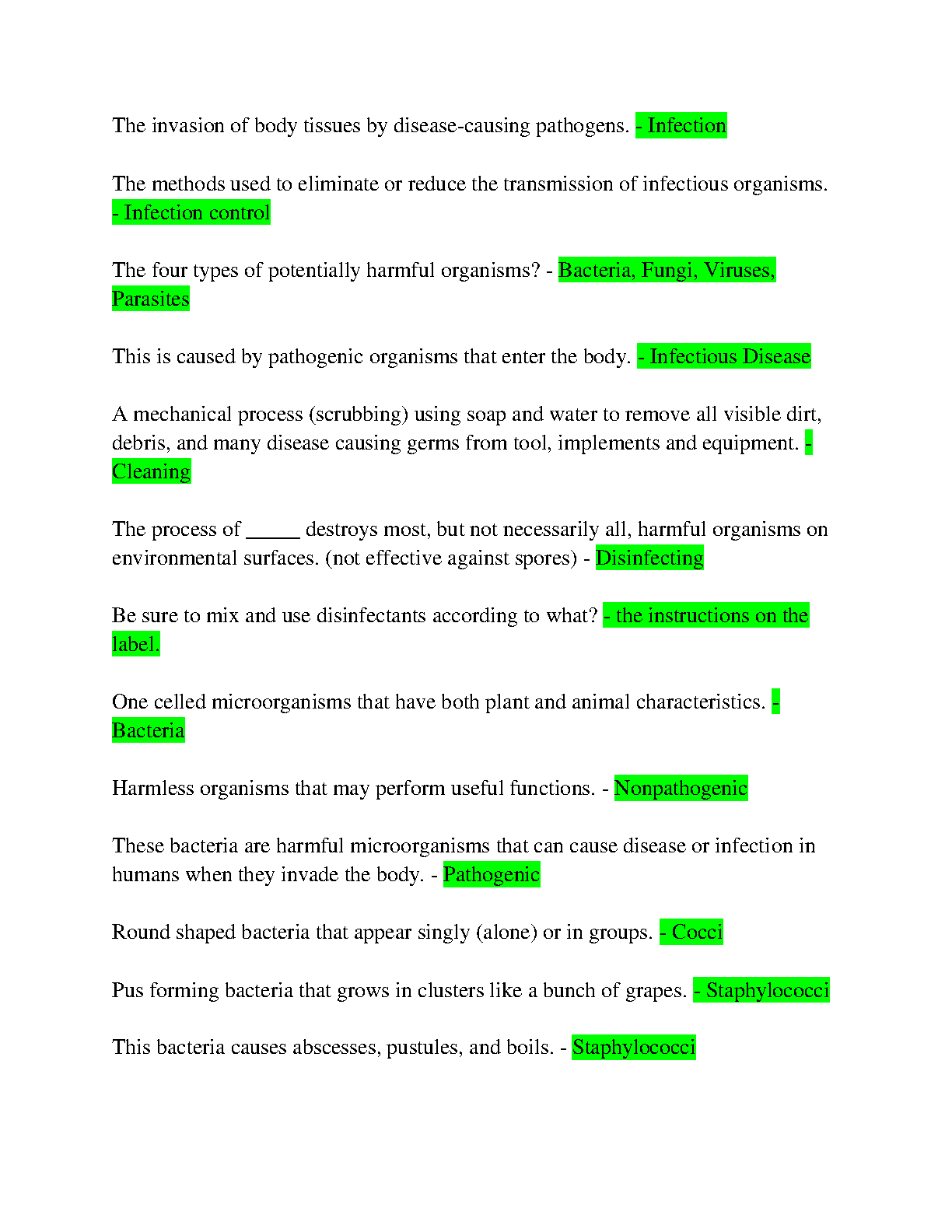 The invasion of body tissues by disease-causing pathogens. - Infection

The methods used to eliminate or reduce the transmission of infectious organisms. - Infection control

The four types of potentially harmful organisms? - Bacteria, Fungi, Viruses, Parasites

This is caused by pathogenic organisms that enter the body. - Infectious Disease

A mechanical process (scrubbing) using soap and water to remove all visible dirt, debris, and many disease causing germs from tool, implements and equipment. - Cleaning

The process of _____ destroys most, but not necessarily all, harmful organisms on environmental surfaces. (not effective against spores) - Disinfecting

Be sure to mix and use disinfectants according to what? - the instructions on the label.

One celled microorganisms that have both plant and animal characteristics. - Bacteria

Harmless organisms that may perform useful functions. - Nonpathogenic

These bacteria are harmful microorganisms that can cause disease or infection in humans when they invade the body. - Pathogenic

Round shaped bacteria that appear singly (alone) or in groups. - Cocci

Pus forming bacteria that grows in clusters like a bunch of grapes. - Staphylococci

This bacteria causes abscesses, pustules, and boils. - Staphylococci